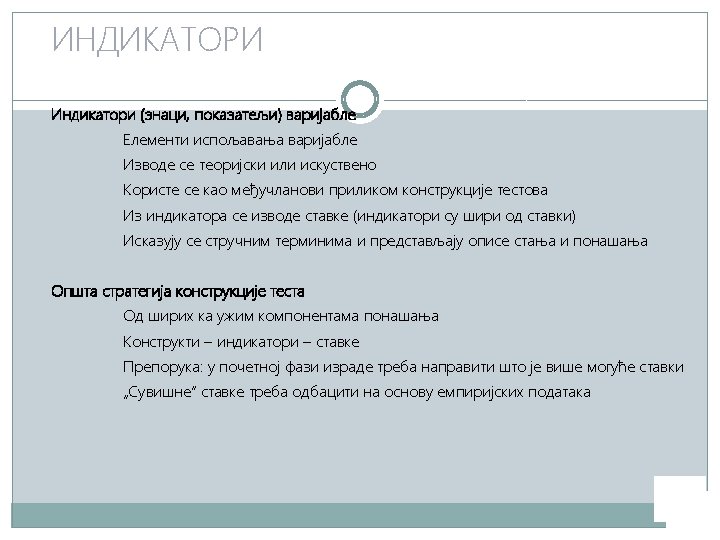 ИНДИКАТОРИ

Индикатори (знаци, показатељи) варијабле

Елементи испољавања варијабле

Изводе се теоријски или искуствено

Користе се као међучланови приликом конструкције тестова

Из индикатора се изводе ставке (индикатори су шири од ставки)

Исказују се стручним терминима и представљају описе стања и понашања

Општа стратегија конструкције теста

Од ширих ка ужим компонентама понашања

Конструкти – индикатори – ставке

Препорука: у почетној фази израде треба направити што је више могуће ставки

„Сувишне" ставке треба одбацити на основу емпиријских података